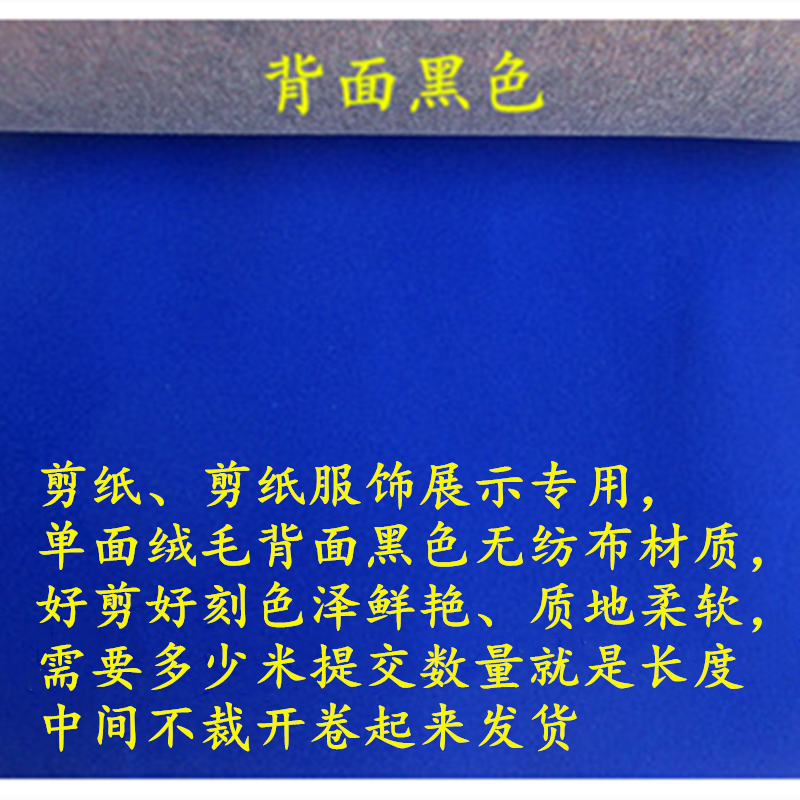 背面黑色

剪纸、剪纸服饰展示专用，
单面绒毛背面黑色无纺布材质，
好剪好刻色泽鲜艳、质地柔软，
需要多少米提交数量就是长度
中间不裁开卷起来发货